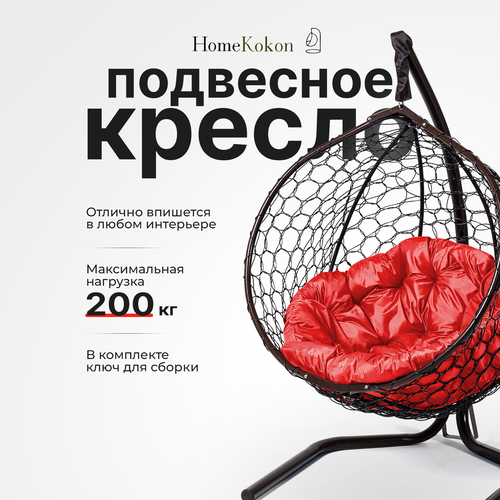 HomeKokon

подвесное кресло

Отлично впишется в любом интерьере

Максимальная нагрузка
200 кг

В комплекте ключ для сборки